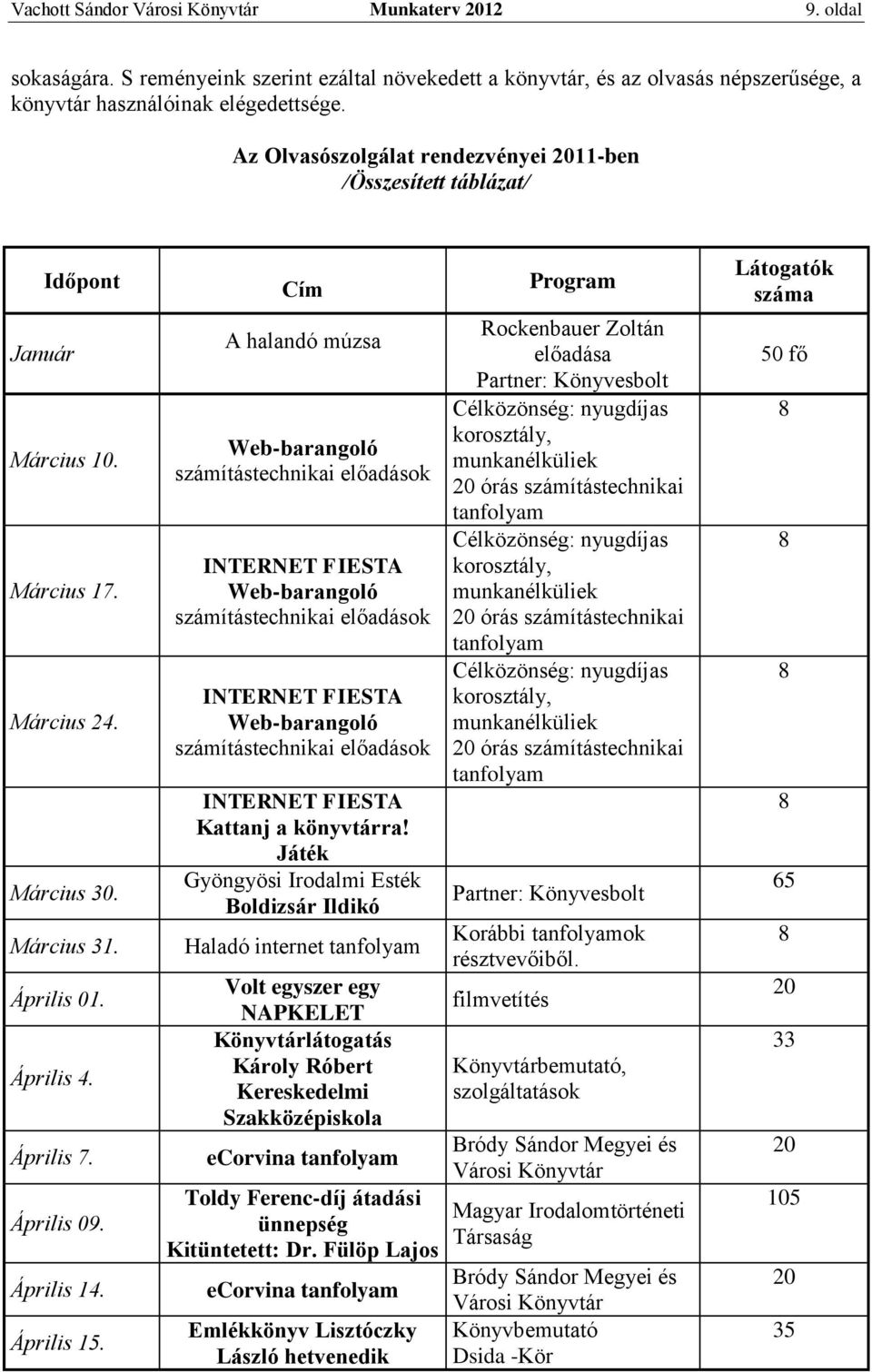 Vachott Sándor Városi Könyvtár Munkaterv 2012 9. oldal

sokaságára. S reményeink szerint ezáltal növekedett a könyvtár, és az olvasás népszerűsége, a könyvtár használóinak elégedettsége.

Az Olvasószolgálat rendezvényei 2011-ben
/Összesített táblázat/

| Időpont | Cím | Program | Látogatók száma |
|---|---|---|---|
| Január | A halandó múzsa | Rockenbauer Zoltán előadása Partner: Könyvesbolt | 50 fő |
| Március 10. | Web-barangoló számítástechnikai előadások | Célközönség: nyugdíjas korosztály, munkanélküliek 20 órás számítástechnikai tanfolyam | 8 |
| Március 17. | INTERNET FIESTA Web-barangoló számítástechnikai előadások | Célközönség: nyugdíjas korosztály, munkanélküliek 20 órás számítástechnikai tanfolyam | 8 |
| Március 24. | INTERNET FIESTA Web-barangoló számítástechnikai előadások | Célközönség: nyugdíjas korosztály, munkanélküliek 20 órás számítástechnikai tanfolyam | 8 |
| | INTERNET FIESTA Kattanj a könyvtárra! Játék | | 8 |
| Március 30. | Gyöngyösi Irodalmi Esték Boldizsár Ildikó | Partner: Könyvesbolt | 65 |
| Március 31. | Haladó internet tanfolyam | Korábbi tanfolyamok résztvevőiből. | 8 |
| Április 01. | Volt egyszer egy NAPKELET | filmvetítés | 20 |
| Április 4. | Könyvtárlátogatás Károly Róbert Kereskedelmi Szakközépiskola | Könyvtárbemutató, szolgáltatások | 33 |
| Április 7. | ecorvina tanfolyam | Bródy Sándor Megyei és Városi Könyvtár | 20 |
| Április 09. | Toldy Ferenc-díj átadási ünnepség Kitüntetett: Dr. Fülöp Lajos | Magyar Irodalomtörténeti Társaság | 105 |
| Április 14. | ecorvina tanfolyam | Bródy Sándor Megyei és Városi Könyvtár | 20 |
| Április 15. | Emlékkönyv Lisztóczky László hetvenedik | Könyvbemutató Dsida -Kör | 35 |